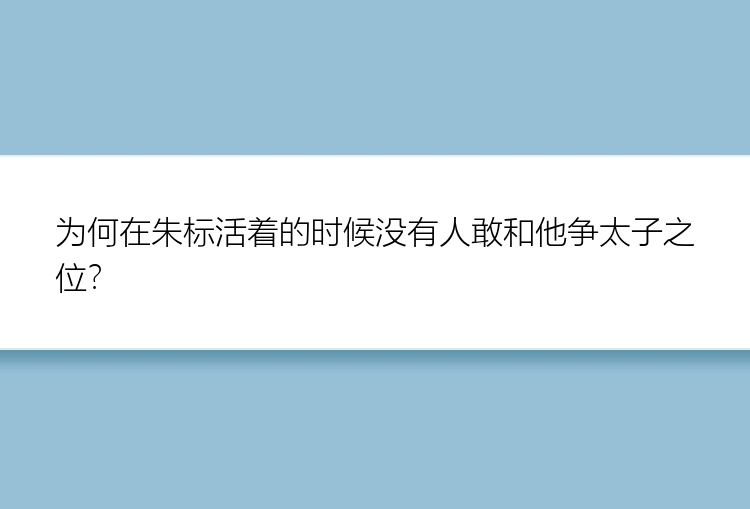 为何在朱标活着的时候没有人敢和他争太子之位?